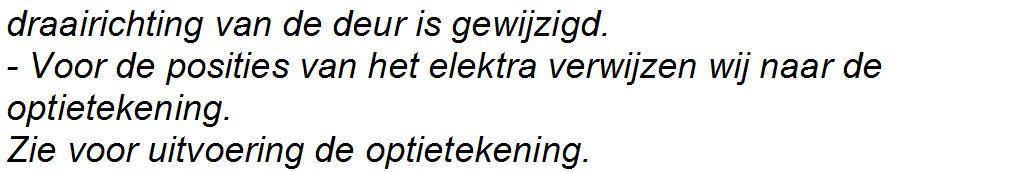 draairichting van de deur is gewijzigd.
- Voor de posities van het elektra verwijzen wij naar de optietekening.
Zie voor uitvoering de optietekening.